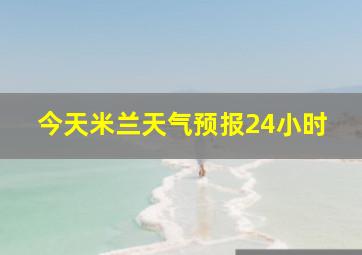 今天米兰天气预报24小时